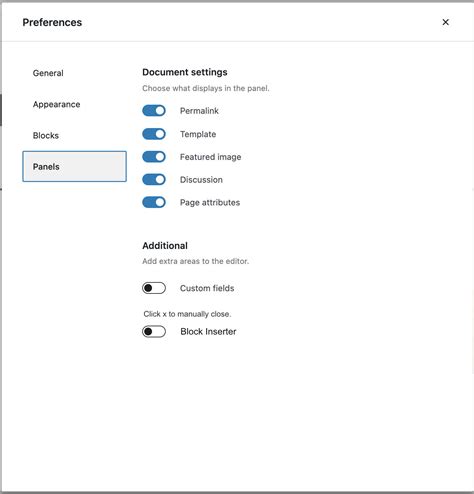 Preferences

×

General

Appearance

Blocks

Panels

Document settings

Choose what displays in the panel.

Permalink

Template

Featured image

Discussion

Page attributes

Additional

Add extra areas to the editor.

Custom fields

Click x to manually close.

Block Inserter